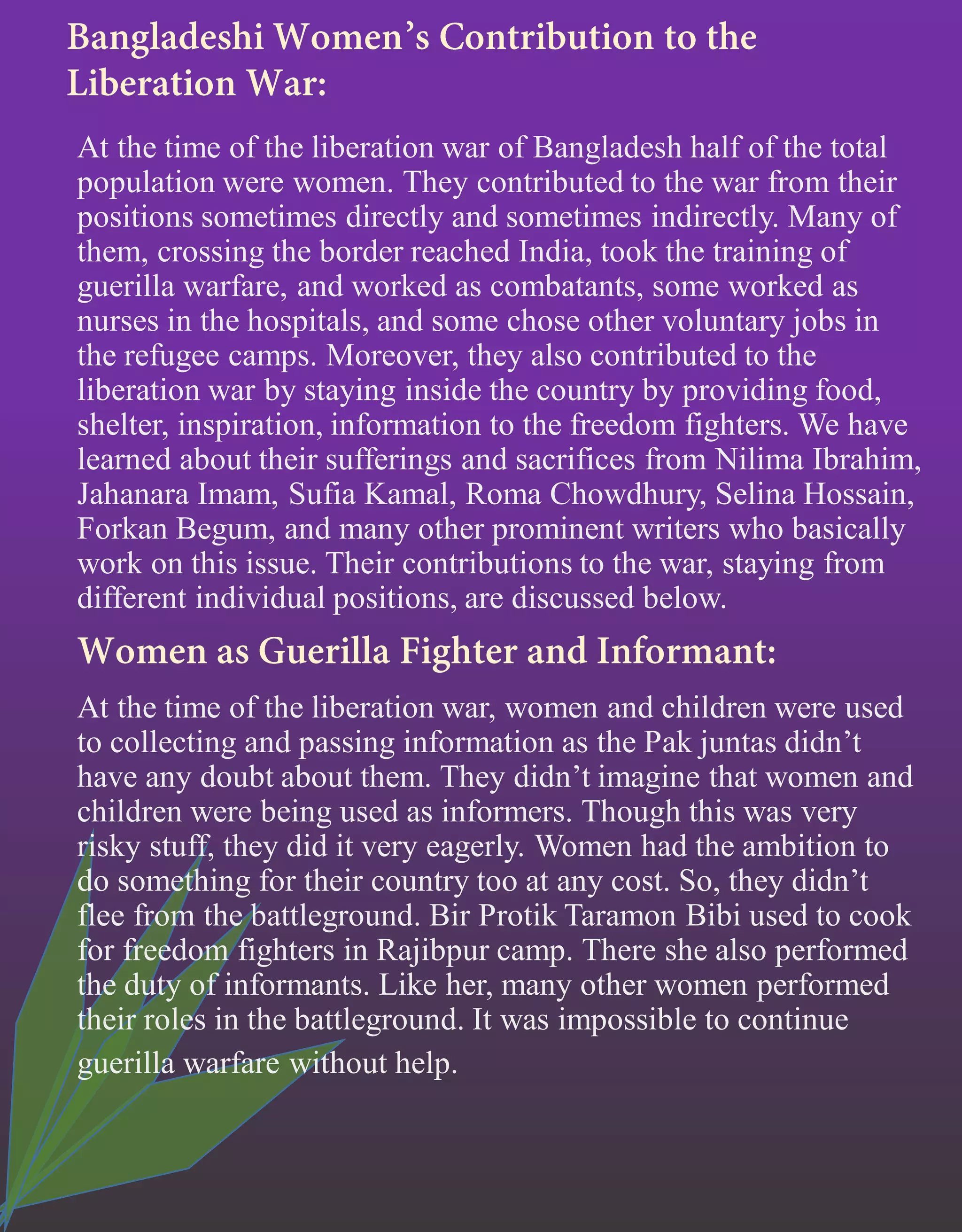 Bangladeshi Women's Contribution to the Liberation War:

At the time of the liberation war of Bangladesh half of the total population were women. They contributed to the war from their positions sometimes directly and sometimes indirectly. Many of them, crossing the border reached India, took the training of guerilla warfare, and worked as combatants, some worked as nurses in the hospitals, and some chose other voluntary jobs in the refugee camps. Moreover, they also contributed to the liberation war by staying inside the country by providing food, shelter, inspiration, information to the freedom fighters. We have learned about their sufferings and sacrifices from Nilima Ibrahim, Jahanara Imam, Sufia Kamal, Roma Chowdhury, Selina Hossain, Forkan Begum, and many other prominent writers who basically work on this issue. Their contributions to the war, staying from different individual positions, are discussed below.

Women as Guerilla Fighter and Informant:

At the time of the liberation war, women and children were used to collecting and passing information as the Pak juntas didn't have any doubt about them. They didn't imagine that women and children were being used as informers. Though this was very risky stuff, they did it very eagerly. Women had the ambition to do something for their country too at any cost. So, they didn't flee from the battleground. Bir Protik Taramon Bibi used to cook for freedom fighters in Rajibpur camp. There she also performed the duty of informants. Like her, many other women performed their roles in the battleground. It was impossible to continue guerilla warfare without help.